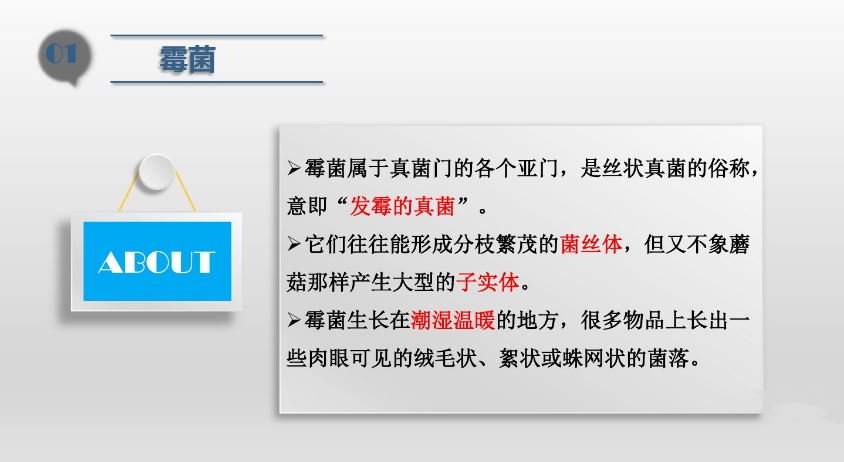 01

霉菌

ABOUT

➢霉菌属于真菌门的各个亚门，是丝状真菌的俗称，意即“发霉的真菌”。

➢它们往往能形成分枝繁茂的菌丝体，但又不象蘑菇那样产生大型的子实体。

➢霉菌生长在潮湿温暖的地方，很多物品上长出一些肉眼可见的绒毛状、絮状或蛛网状的菌落。